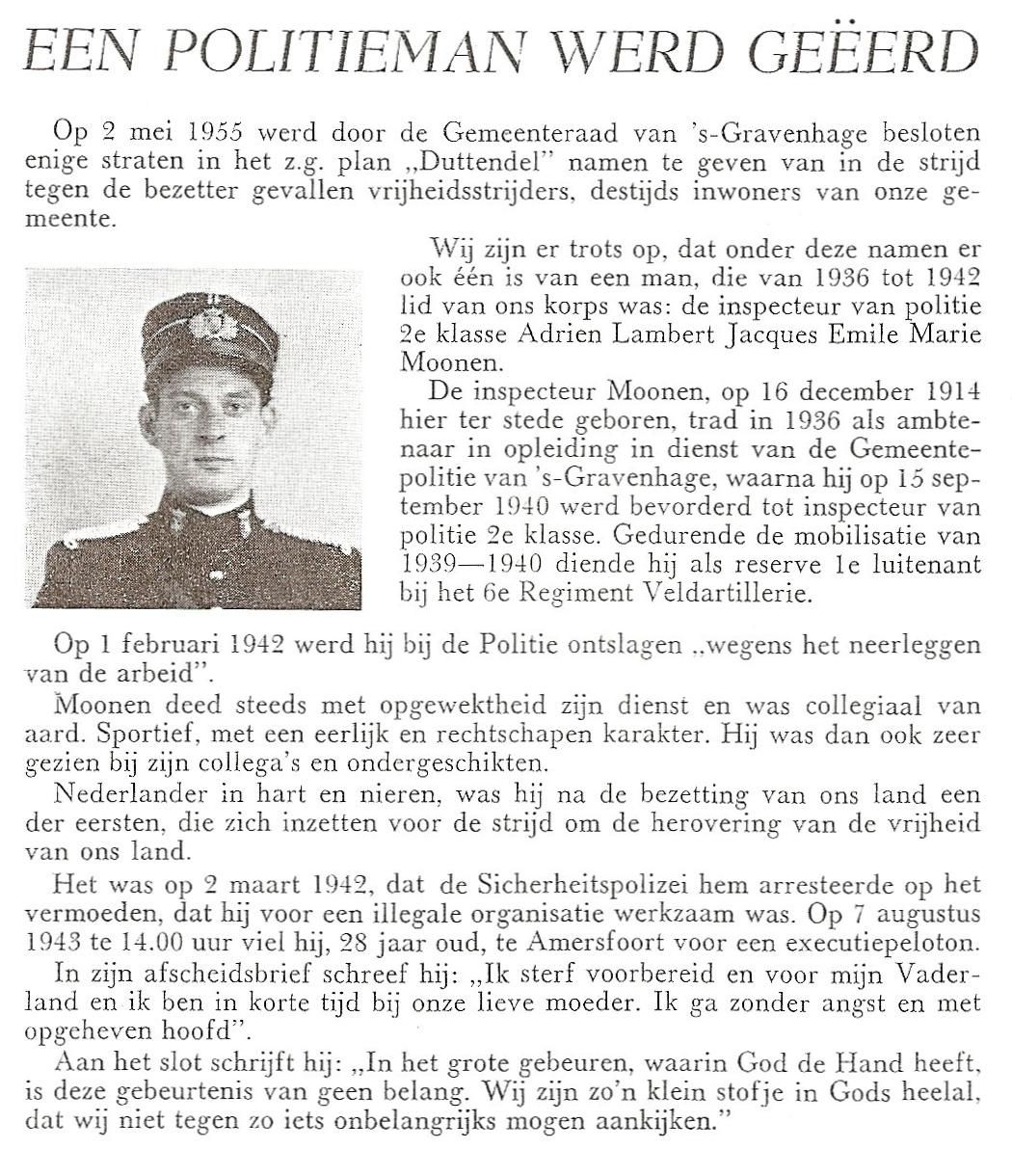 EEN POLITIEMAN WERD GEËERD

Op 2 mei 1955 werd door de Gemeenteraad van 's-Gravenhage besloten enige straten in het z.g. plan „Duttendel" namen te geven van in de strijd tegen de bezetter gevallen vrijheidsstrijders, destijds inwoners van onze gemeente.

Wij zijn er trots op, dat onder deze namen er ook één is van een man, die van 1936 tot 1942 lid van ons korps was: de inspecteur van politie 2e klasse Adrien Lambert Jacques Emile Marie Moonen.

De inspecteur Moonen, op 16 december 1914 hier ter stede geboren, trad in 1936 als ambtenaar in opleiding in dienst van de Gemeentepolitie van 's-Gravenhage, waarna hij op 15 september 1940 werd bevorderd tot inspecteur van politie 2e klasse. Gedurende de mobilisatie van 1939—1940 diende hij als reserve 1e luitenant bij het 6e Regiment Veldartillerie.

Op 1 februari 1942 werd hij bij de Politie ontslagen „wegens het neerleggen van de arbeid".

Moonen deed steeds met opgewektheid zijn dienst en was collegiaal van aard. Sportief, met een eerlijk en rechtschapen karakter. Hij was dan ook zeer gezien bij zijn collega's en ondergeschikten.

Nederlander in hart en nieren, was hij na de bezetting van ons land een der eersten, die zich inzetten voor de strijd om de herovering van de vrijheid van ons land.

Het was op 2 maart 1942, dat de Sicherheitspolizei hem arresteerde op het vermoeden, dat hij voor een illegale organisatie werkzaam was. Op 7 augustus 1943 te 14.00 uur viel hij, 28 jaar oud, te Amersfoort voor een executiepeloton.

In zijn afscheidsbrief schreef hij: „Ik sterf voorbereid en voor mijn Vaderland en ik ben in korte tijd bij onze lieve moeder. Ik ga zonder angst en met opgeheven hoofd".

Aan het slot schrijft hij: „In het grote gebeuren, waarin God de Hand heeft, is deze gebeurtenis van geen belang. Wij zijn zo'n klein stofje in Gods heelal, dat wij niet tegen zo iets onbelangrijks mogen aankijken."